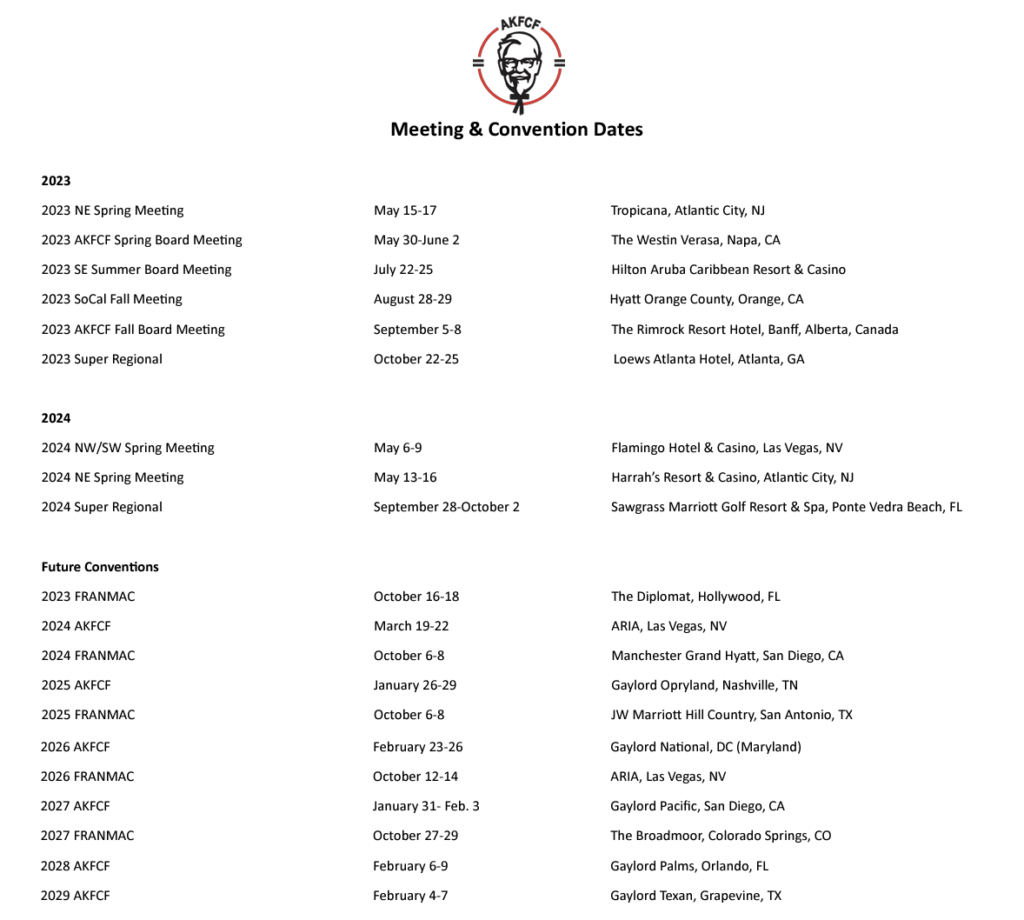 AKFCF

Meeting & Convention Dates

2023

| | | |
|---|---|---|
| 2023 NE Spring Meeting | May 15-17 | Tropicana, Atlantic City, NJ |
| 2023 AKFCF Spring Board Meeting | May 30-June 2 | The Westin Verasa, Napa, CA |
| 2023 SE Summer Board Meeting | July 22-25 | Hilton Aruba Caribbean Resort & Casino |
| 2023 SoCal Fall Meeting | August 28-29 | Hyatt Orange County, Orange, CA |
| 2023 AKFCF Fall Board Meeting | September 5-8 | The Rimrock Resort Hotel, Banff, Alberta, Canada |
| 2023 Super Regional | October 22-25 | Loews Atlanta Hotel, Atlanta, GA |

2024

| | | |
|---|---|---|
| 2024 NW/SW Spring Meeting | May 6-9 | Flamingo Hotel & Casino, Las Vegas, NV |
| 2024 NE Spring Meeting | May 13-16 | Harrah's Resort & Casino, Atlantic City, NJ |
| 2024 Super Regional | September 28-October 2 | Sawgrass Marriott Golf Resort & Spa, Ponte Vedra Beach, FL |

Future Conventions

| | | |
|---|---|---|
| 2023 FRANMAC | October 16-18 | The Diplomat, Hollywood, FL |
| 2024 AKFCF | March 19-22 | ARIA, Las Vegas, NV |
| 2024 FRANMAC | October 6-8 | Manchester Grand Hyatt, San Diego, CA |
| 2025 AKFCF | January 26-29 | Gaylord Opryland, Nashville, TN |
| 2025 FRANMAC | October 6-8 | JW Marriott Hill Country, San Antonio, TX |
| 2026 AKFCF | February 23-26 | Gaylord National, DC (Maryland) |
| 2026 FRANMAC | October 12-14 | ARIA, Las Vegas, NV |
| 2027 AKFCF | January 31- Feb. 3 | Gaylord Pacific, San Diego, CA |
| 2027 FRANMAC | October 27-29 | The Broadmoor, Colorado Springs, CO |
| 2028 AKFCF | February 6-9 | Gaylord Palms, Orlando, FL |
| 2029 AKFCF | February 4-7 | Gaylord Texan, Grapevine, TX |